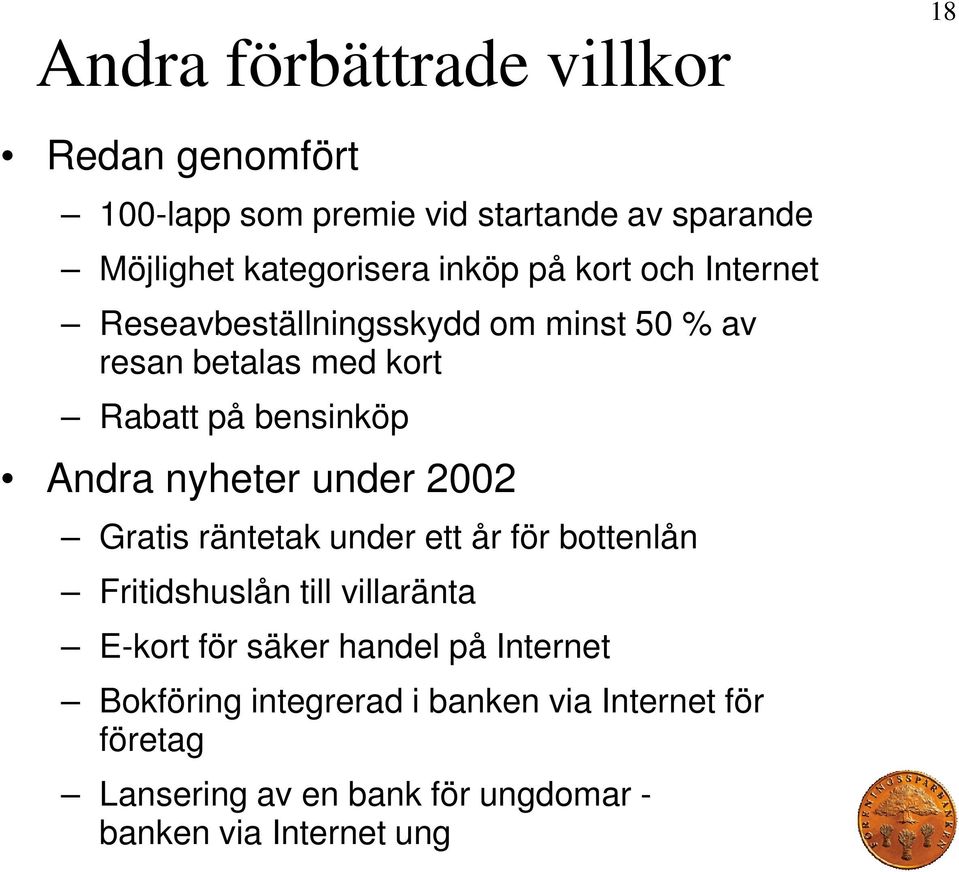 18

Andra förbättrade villkor

• Redan genomfört

– 100-lapp som premie vid startande av sparande

– Möjlighet kategorisera inköp på kort och Internet

– Reseavbeställningsskydd om minst 50 % av resan betalas med kort

– Rabatt på bensinköp

• Andra nyheter under 2002

– Gratis räntetak under ett år för bottenlån

– Fritidshuslån till villaränta

– E-kort för säker handel på Internet

– Bokföring integrerad i banken via Internet för företag

– Lansering av en bank för ungdomar - banken via Internet ung

FÖRENINGSSPARBANKEN